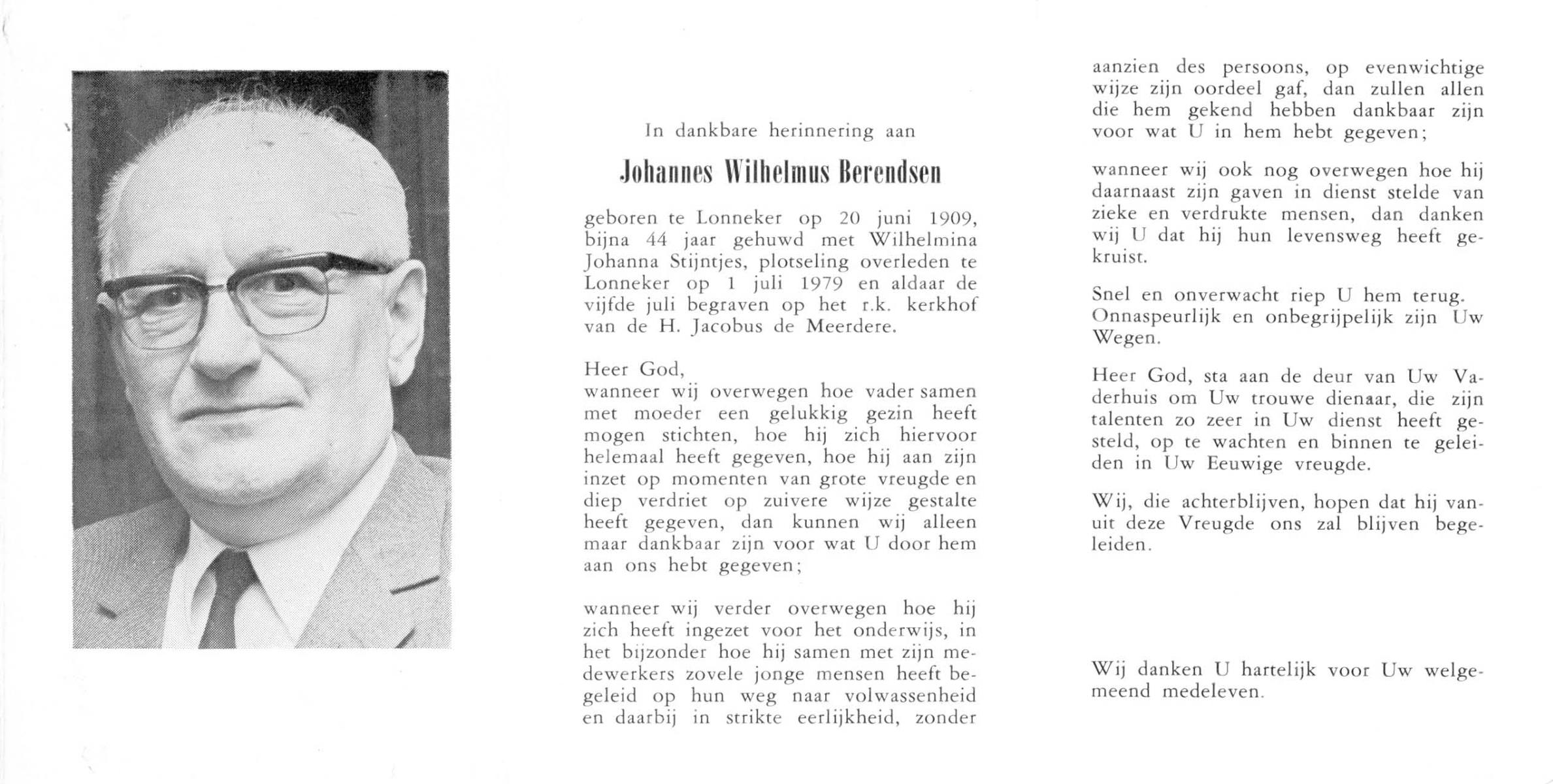 In dankbare herinnering aan

Johannes Wilhelmus Berendsen

geboren te Lonneker op 20 juni 1909, bijna 44 jaar gehuwd met Wilhelmina Johanna Stijntjes, plotseling overleden te Lonneker op 1 juli 1979 en aldaar de vijfde juli begraven op het r.k. kerkhof van de H. Jacobus de Meerdere.

Heer God,
wanneer wij overwegen hoe vader samen met moeder een gelukkig gezin heeft mogen stichten, hoe hij zich hiervoor helemaal heeft gegeven, hoe hij aan zijn inzet op momenten van grote vreugde en diep verdriet op zuivere wijze gestalte heeft gegeven, dan kunnen wij alleen maar dankbaar zijn voor wat U door hem aan ons hebt gegeven;

wanneer wij verder overwegen hoe hij zich heeft ingezet voor het onderwijs, in het bijzonder hoe hij samen met zijn medewerkers zovele jonge mensen heeft begeleid op hun weg naar volwassenheid en daarbij in strikte eerlijkheid, zonder aanzien des persoons, op evenwichtige wijze zijn oordeel gaf, dan zullen allen die hem gekend hebben dankbaar zijn voor wat U in hem hebt gegeven;

wanneer wij ook nog overwegen hoe hij daarnaast zijn gaven in dienst stelde van zieke en verdrukte mensen, dan danken wij U dat hij hun levensweg heeft gekruist.

Snel en onverwacht riep U hem terug. Onnaspeurlijk en onbegrijpelijk zijn Uw Wegen.

Heer God, sta aan de deur van Uw Vaderhuis om Uw trouwe dienaar, die zijn talenten zo zeer in Uw dienst heeft gesteld, op te wachten en binnen te geleiden in Uw Eeuwige vreugde.

Wij, die achterblijven, hopen dat hij vanuit deze Vreugde ons zal blijven begeleiden.

Wij danken U hartelijk voor Uw welgemeend medeleven.